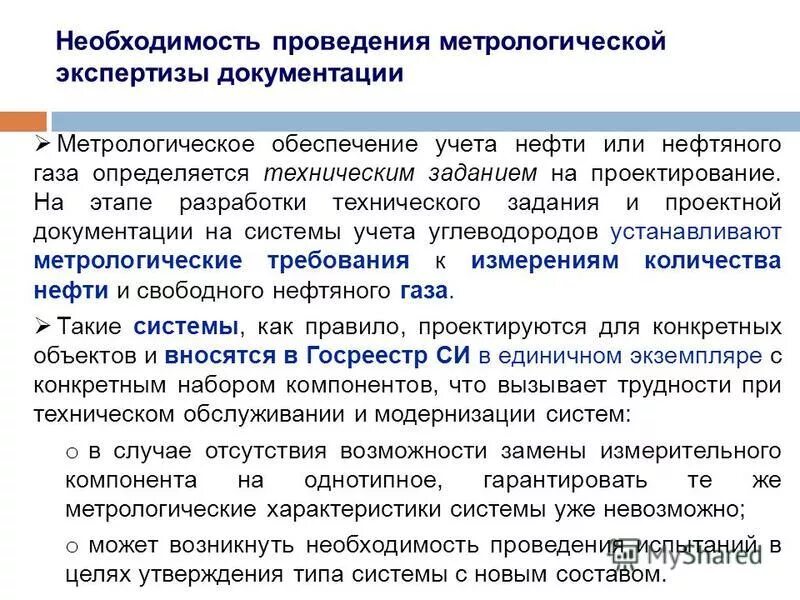 Необходимость проведения метрологической экспертизы документации

➢ Метрологическое обеспечение учета нефти или нефтяного газа определяется техническим заданием на проектирование. На этапе разработки технического задания и проектной документации на системы учета углеводородов устанавливают метрологические требования к измерениям количества нефти и свободного нефтяного газа.

➢ Такие системы, как правило, проектируются для конкретных объектов и вносятся в Госреестр СИ в единичном экземпляре с конкретным набором компонентов, что вызывает трудности при техническом обслуживании и модернизации систем:

o в случае отсутствия возможности замены измерительного компонента на однотипное, гарантировать те же метрологические характеристики системы уже невозможно;

o может возникнуть необходимость проведения испытаний в целях утверждения типа системы с новым составом.

MyShared